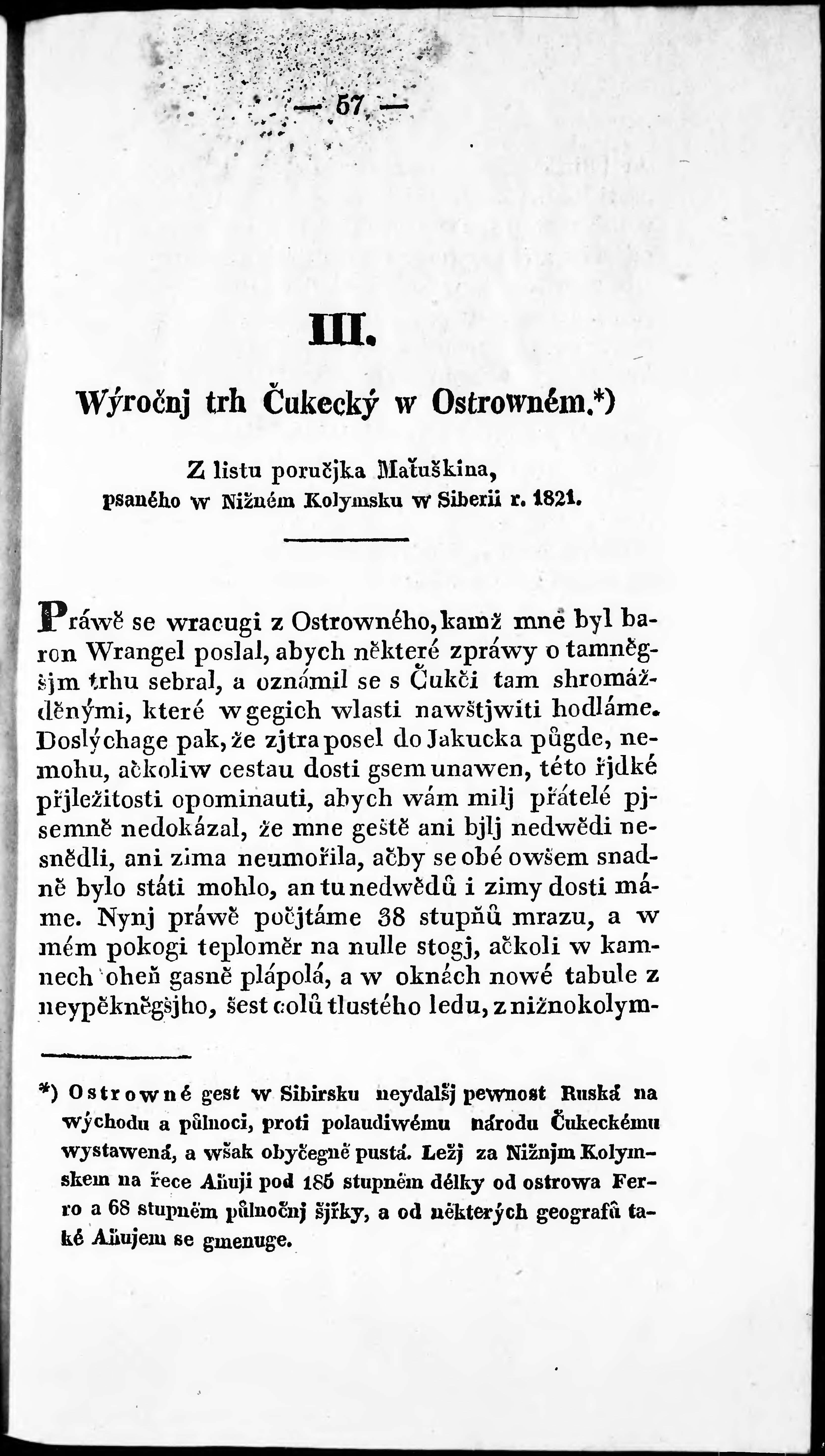 — 57 —

III.

Wýročnj trh Čukecký w Ostrowném.*)

Z listu poručjka Maťuškina, psaného w Nižném Kolymsku w Siberii r. 1821.

Práwě se wracugi z Ostrowného, kamž mně byl baron Wrangel poslal, abych některé zpráwy o tamněgšjm trhu sebral, a oznámil se s Čukči tam shromážděnými, které w gegich wlasti nawštjwiti hodláme. Doslýchage pak, že zjtra posel do Jakucka půgde, nemohu, ačkoliw cestau dosti gsem unawen, této řjdké přjležitosti opominauti, abych wám milj přátelé pjsemně nedokázal, že mne geště ani bjlj nedwědi nesnědli, ani zima neumořila, ačby se obé owšem snadně bylo státi mohlo, an tu nedwědů i zimy dosti máme. Nynj práwě počjtáme 38 stupňů mrazu, a w mém pokogi teploměr na nulle stogj, ačkoli w kamnech oheň gasně plápolá, a w oknách nowé tabule z neypěkněgšjho, šest colů tlustého ledu, z nižnokolym-

*) Ostrowné gest w Sibirsku neydalšj pewnost Ruská na wýchodu a půlnoci, proti polaudiwému národu Čukeckému wystawená, a wšak obyčegně pustá. Ležj za Nižnjm Kolymskem na řece Aňuji pod 185 stupněm délky od ostrowa Ferro a 68 stupněm půlnočnj šjřky, a od některých geografů také Aňujem se gmenuge.